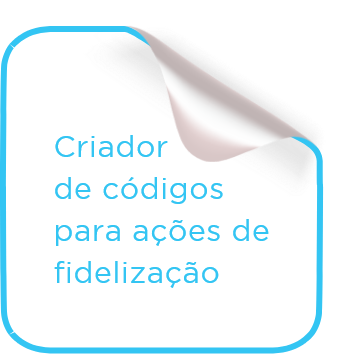 Criador
de códigos
para ações de
fidelização